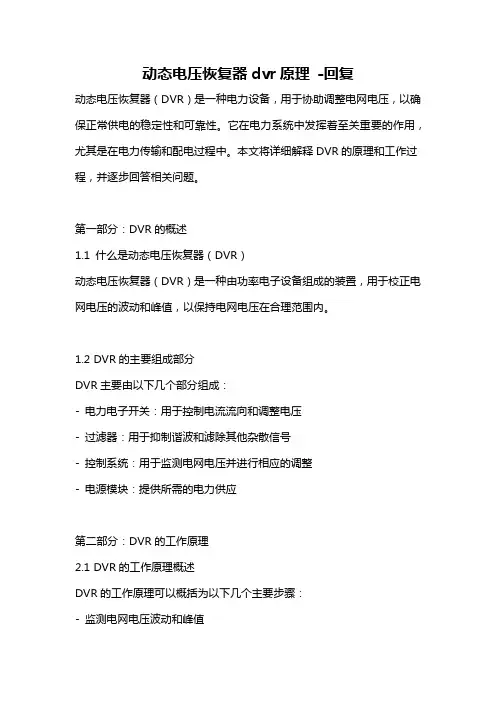 动态电压恢复器 dvr 原理 -回复

动态电压恢复器（DVR）是一种电力设备，用于协助调整电网电压，以确保正常供电的稳定性和可靠性。它在电力系统中发挥着至关重要的作用，尤其是在电力传输和配电过程中。本文将详细解释 DVR 的原理和工作过程，并逐步回答相关问题。

第一部分：DVR 的概述

1.1 什么是动态电压恢复器（DVR）

动态电压恢复器（DVR）是一种由功率电子设备组成的装置，用于校正电网电压的波动和峰值，以保持电网电压在合理范围内。

1.2 DVR 的主要组成部分

DVR 主要由以下几个部分组成：

- 电力电子开关：用于控制电流流向和调整电压

- 过滤器：用于抑制谐波和滤除其他杂散信号

- 控制系统：用于监测电网电压并进行相应的调整

- 电源模块：提供所需的电力供应

第二部分：DVR 的工作原理

2.1 DVR 的工作原理概述

DVR 的工作原理可以概括为以下几个主要步骤：

- 监测电网电压波动和峰值